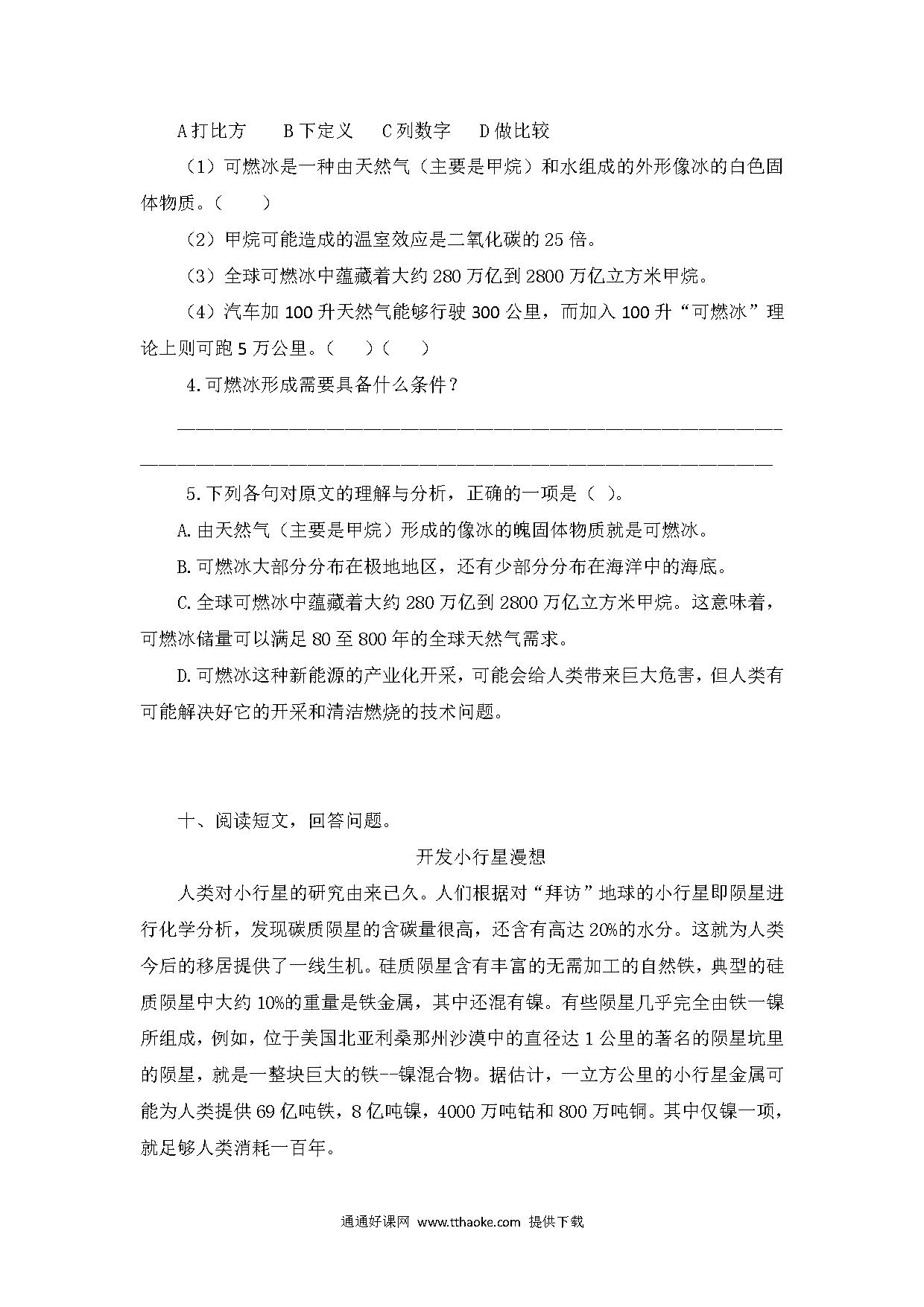 A 打比方　　B 下定义　　C 列数字　　D 做比较

（1）可燃冰是一种由天然气（主要是甲烷）和水组成的外形像冰的白色固体物质。（　　）

（2）甲烷可能造成的温室效应是二氧化碳的 25 倍。

（3）全球可燃冰中蕴藏着大约 280 万亿到 2800 万亿立方米甲烷。

（4）汽车加 100 升天然气能够行驶 300 公里，而加入 100 升“可燃冰”理论上则可跑 5 万公里。（　　）（　　）

4.可燃冰形成需要具备什么条件？

________________________________________________________________

________________________________________________________________

5.下列各句对原文的理解与分析，正确的一项是（ ）。

A.由天然气（主要是甲烷）形成的像冰的魄固体物质就是可燃冰。

B.可燃冰大部分分布在极地地区，还有少部分分布在海洋中的海底。

C.全球可燃冰中蕴藏着大约 280 万亿到 2800 万亿立方米甲烷。这意味着，可燃冰储量可以满足 80 至 800 年的全球天然气需求。

D.可燃冰这种新能源的产业化开采，可能会给人类带来巨大危害，但人类有可能解决好它的开采和清洁燃烧的技术问题。

十、阅读短文，回答问题。

开发小行星漫想

人类对小行星的研究由来已久。人们根据对“拜访”地球的小行星即陨星进行化学分析，发现碳质陨星的含碳量很高，还含有高达 20%的水分。这就为人类今后的移居提供了一线生机。硅质陨星含有丰富的无需加工的自然铁，典型的硅质陨星中大约 10%的重量是铁金属，其中还混有镍。有些陨星几乎完全由铁一镍所组成，例如，位于美国北亚利桑那州沙漠中的直径达 1 公里的著名的陨星坑里的陨星，就是一整块巨大的铁--镍混合物。据估计，一立方公里的小行星金属可能为人类提供 69 亿吨铁，8 亿吨镍，4000 万吨钴和 800 万吨铜。其中仅镍一项，就足够人类消耗一百年。

通通好课网 www.tthaoke.com 提供下载